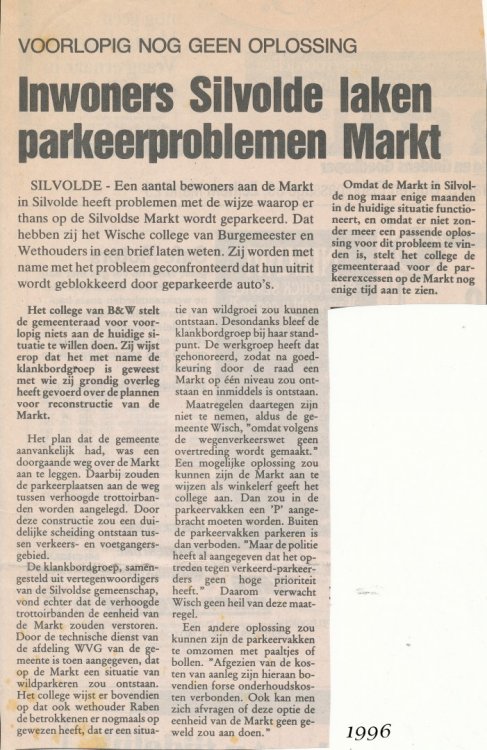 VOORLOPIG NOG GEEN OPLOSSING

Inwoners Silvolde laken parkeerproblemen Markt

SILVOLDE - Een aantal bewoners aan de Markt in Silvolde heeft problemen met de wijze waarop er thans op de Silvoldse Markt wordt geparkeerd. Dat hebben zij het Wische college van Burgemeester en Wethouders in een brief laten weten. Zij worden met name met het probleem geconfronteerd dat hun uitrit wordt geblokkeerd door geparkeerde auto's.

Het college van B&W stelt de gemeenteraad voor voorlopig niets aan de huidige situatie te willen doen. Zij wijst erop dat het met name de klankbordgroep is geweest met wie zij grondig overleg heeft gevoerd over de plannen voor reconstructie van de Markt.

Het plan dat de gemeente aanvankelijk had, was een doorgaande weg over de Markt aan te leggen. Daarbij zouden de parkeerplaatsen aan de weg tussen verhoogde trottoirbanden worden aangelegd. Door deze constructie zou een duidelijke scheiding ontstaan tussen verkeers- en voetgangersgebied.

De klankbordgroep, samengesteld uit vertegenwoordigers van de Silvoldse gemeenschap, vond echter dat de verhoogde trottoirbanden de eenheid van de Markt zouden verstoren. Door de technische dienst van de afdeling WVG van de gemeente is toen aangegeven, dat op de Markt een situatie van wildparkeren zou ontstaan. Het college wijst er bovendien op dat ook wethouder Raben de betrokkenen er nogmaals op gewezen heeft, dat er een situatie van wildgroei zou kunnen ontstaan. Desondanks bleef de klankbordgroep bij haar standpunt. De werkgroep heeft dat gehonoreerd, zodat na goedkeuring door de raad een Markt op één niveau zou ontstaan en inmiddels is ontstaan.

Maatregelen daartegen zijn niet te nemen, aldus de gemeente Wisch, "omdat volgens de wegenverkeerswet geen overtreding wordt gemaakt." Een mogelijke oplossing zou kunnen zijn de Markt aan te wijzen als winkelerf geeft het college aan. Dan zou in de parkeervakken een 'P' aangebracht moeten worden. Buiten de parkeervakken parkeren is dan verboden. "Maar de politie heeft al aangegeven dat het optreden tegen verkeerd-parkeerders geen hoge prioriteit heeft." Daarom verwacht Wisch geen heil van deze maatregel.

Een andere oplossing zou kunnen zijn de parkeervakken te omzomen met paaltjes of bollen. "Afgezien van de kosten van aanleg zijn hieraan bovendien forse onderhoudskosten verbonden. Ook kan men zich afvragen of deze optie de eenheid van de Markt geen geweld zou aan doen."

Omdat de Markt in Silvolde nog maar enige maanden in de huidige situatie functioneert, en omdat er niet zonder meer een passende oplossing voor dit probleem te vinden is, stelt het college de gemeenteraad voor de parkeerexcessen op de Markt nog enige tijd aan te zien.

1996